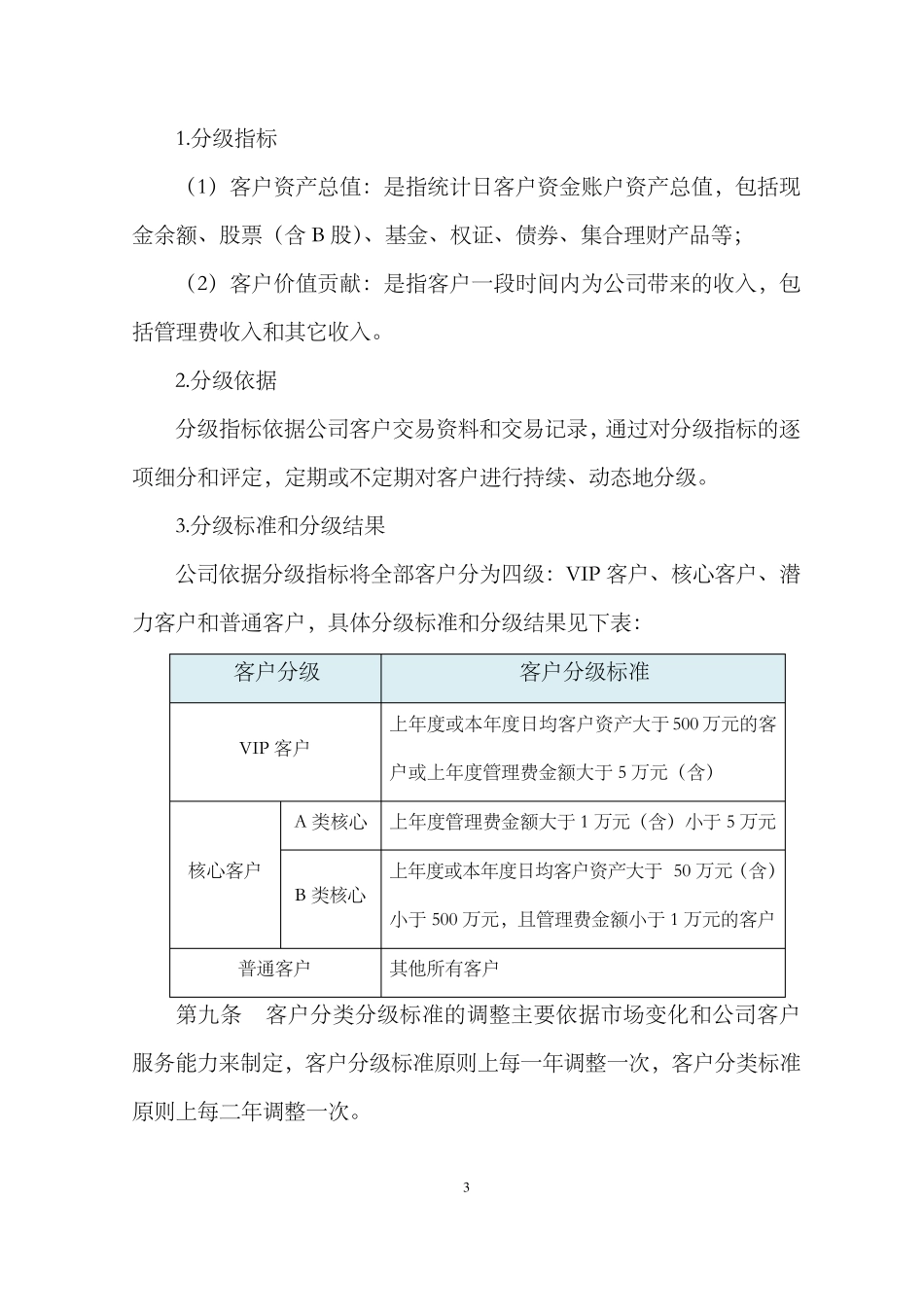 1.分级指标

（1）客户资产总值：是指统计日客户资金账户资产总值，包括现金余额、股票（含 B 股）、基金、权证、债券、集合理财产品等；

（2）客户价值贡献：是指客户一段时间内为公司带来的收入，包括管理费收入和其它收入。

2.分级依据

分级指标依据公司客户交易资料和交易记录，通过对分级指标的逐项细分和评定，定期或不定期对客户进行持续、动态地分级。

3.分级标准和分级结果

公司依据分级指标将全部客户分为四级：VIP 客户、核心客户、潜力客户和普通客户，具体分级标准和分级结果见下表：

| 客户分级 | | 客户分级标准 |
|---|---|---|
| VIP 客户 | | 上年度或本年度日均客户资产大于 500 万元的客户或上年度管理费金额大于 5 万元（含） |
| 核心客户 | A 类核心 | 上年度管理费金额大于 1 万元（含）小于 5 万元 |
| 核心客户 | B 类核心 | 上年度或本年度日均客户资产大于 50 万元（含）小于 500 万元，且管理费金额小于 1 万元的客户 |
| 普通客户 | | 其他所有客户 |

第九条　客户分类分级标准的调整主要依据市场变化和公司客户服务能力来制定，客户分级标准原则上每一年调整一次，客户分类标准原则上每二年调整一次。

3